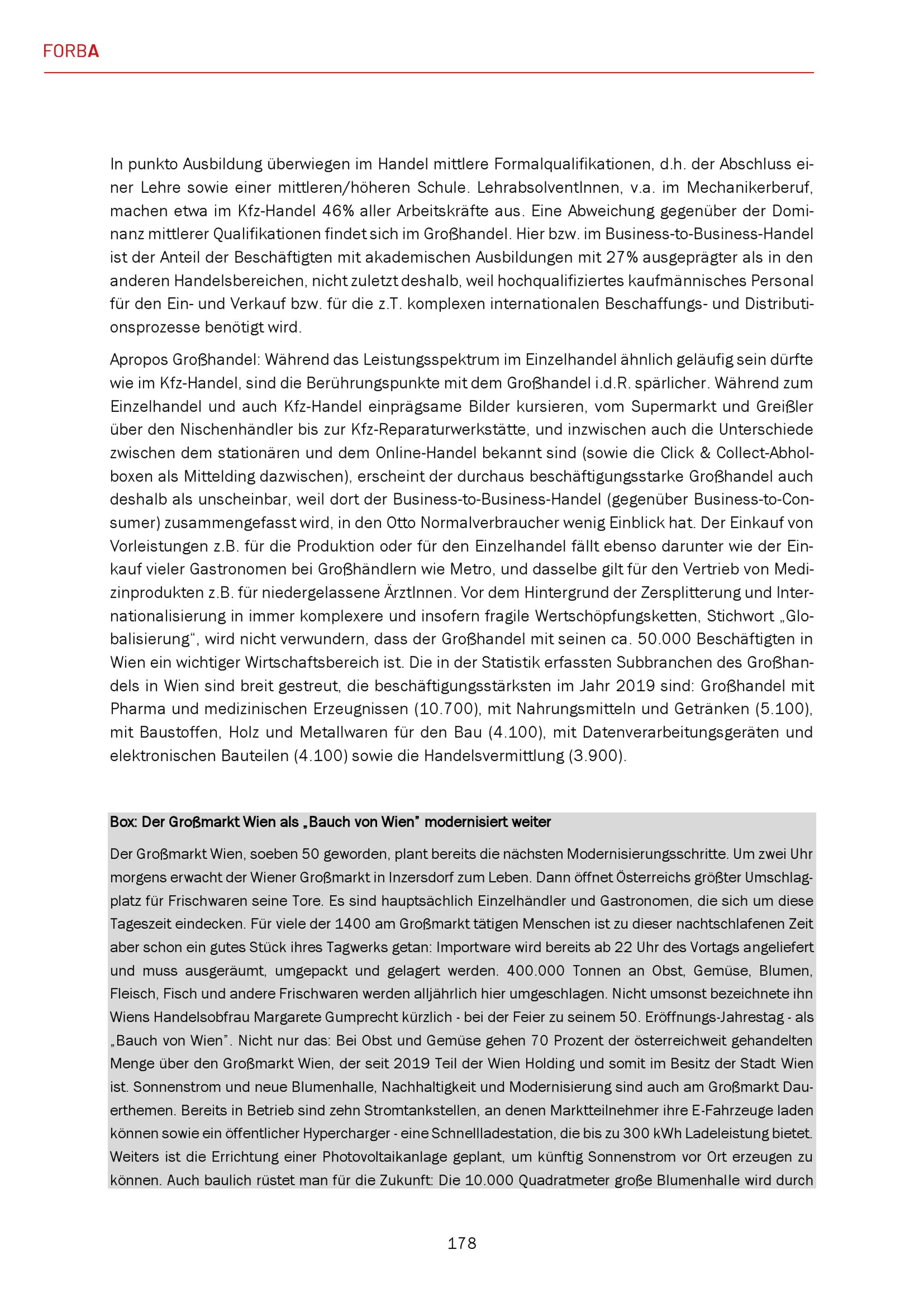 FORBA

In punkto Ausbildung überwiegen im Handel mittlere Formalqualifikationen, d.h. der Abschluss einer Lehre sowie einer mittleren/höheren Schule. LehrabsolventInnen, v.a. im Mechanikerberuf, machen etwa im Kfz-Handel 46% aller Arbeitskräfte aus. Eine Abweichung gegenüber der Dominanz mittlerer Qualifikationen findet sich im Großhandel. Hier bzw. im Business-to-Business-Handel ist der Anteil der Beschäftigten mit akademischen Ausbildungen mit 27% ausgeprägter als in den anderen Handelsbereichen, nicht zuletzt deshalb, weil hochqualifiziertes kaufmännisches Personal für den Ein- und Verkauf bzw. für die z.T. komplexen internationalen Beschaffungs- und Distributionsprozesse benötigt wird.

Apropos Großhandel: Während das Leistungsspektrum im Einzelhandel ähnlich geläufig sein dürfte wie im Kfz-Handel, sind die Berührungspunkte mit dem Großhandel i.d.R. spärlicher. Während zum Einzelhandel und auch Kfz-Handel einprägsame Bilder kursieren, vom Supermarkt und Greißler über den Nischenhändler bis zur Kfz-Reparaturwerkstätte, und inzwischen auch die Unterschiede zwischen dem stationären und dem Online-Handel bekannt sind (sowie die Click & Collect-Abholboxen als Mittelding dazwischen), erscheint der durchaus beschäftigungsstarke Großhandel auch deshalb als unscheinbar, weil dort der Business-to-Business-Handel (gegenüber Business-to-Consumer) zusammengefasst wird, in den Otto Normalverbraucher wenig Einblick hat. Der Einkauf von Vorleistungen z.B. für die Produktion oder für den Einzelhandel fällt ebenso darunter wie der Einkauf vieler Gastronomen bei Großhändlern wie Metro, und dasselbe gilt für den Vertrieb von Medizinprodukten z.B. für niedergelassene ÄrztInnen. Vor dem Hintergrund der Zersplitterung und Internationalisierung in immer komplexere und insofern fragile Wertschöpfungsketten, Stichwort „Globalisierung“, wird nicht verwundern, dass der Großhandel mit seinen ca. 50.000 Beschäftigten in Wien ein wichtiger Wirtschaftsbereich ist. Die in der Statistik erfassten Subbranchen des Großhandels in Wien sind breit gestreut, die beschäftigungsstärksten im Jahr 2019 sind: Großhandel mit Pharma und medizinischen Erzeugnissen (10.700), mit Nahrungsmitteln und Getränken (5.100), mit Baustoffen, Holz und Metallwaren für den Bau (4.100), mit Datenverarbeitungsgeräten und elektronischen Bauteilen (4.100) sowie die Handelsvermittlung (3.900).

Box: Der Großmarkt Wien als „Bauch von Wien” modernisiert weiter

Der Großmarkt Wien, soeben 50 geworden, plant bereits die nächsten Modernisierungsschritte. Um zwei Uhr morgens erwacht der Wiener Großmarkt in Inzersdorf zum Leben. Dann öffnet Österreichs größter Umschlagplatz für Frischwaren seine Tore. Es sind hauptsächlich Einzelhändler und Gastronomen, die sich um diese Tageszeit eindecken. Für viele der 1400 am Großmarkt tätigen Menschen ist zu dieser nachtschlafenen Zeit aber schon ein gutes Stück ihres Tagwerks getan: Importware wird bereits ab 22 Uhr des Vortags angeliefert und muss ausgeräumt, umgepackt und gelagert werden. 400.000 Tonnen an Obst, Gemüse, Blumen, Fleisch, Fisch und andere Frischwaren werden alljährlich hier umgeschlagen. Nicht umsonst bezeichnete ihn Wiens Handelsobfrau Margarete Gumprecht kürzlich - bei der Feier zu seinem 50. Eröffnungs-Jahrestag - als „Bauch von Wien”. Nicht nur das: Bei Obst und Gemüse gehen 70 Prozent der österreichweit gehandelten Menge über den Großmarkt Wien, der seit 2019 Teil der Wien Holding und somit im Besitz der Stadt Wien ist. Sonnenstrom und neue Blumenhalle, Nachhaltigkeit und Modernisierung sind auch am Großmarkt Dauerthemen. Bereits in Betrieb sind zehn Stromtankstellen, an denen Marktteilnehmer ihre E-Fahrzeuge laden können sowie ein öffentlicher Hypercharger - eine Schnellladestation, die bis zu 300 kWh Ladeleistung bietet. Weiters ist die Errichtung einer Photovoltaikanlage geplant, um künftig Sonnenstrom vor Ort erzeugen zu können. Auch baulich rüstet man für die Zukunft: Die 10.000 Quadratmeter große Blumenhalle wird durch

178